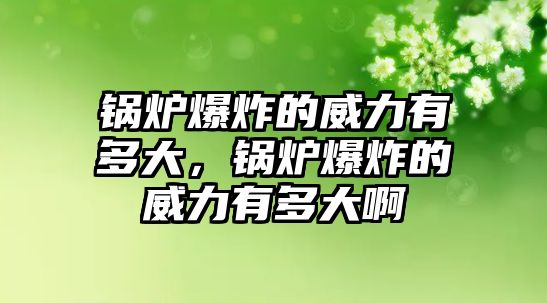 锅炉爆炸的威力有多大，锅炉爆炸的威力有多大啊